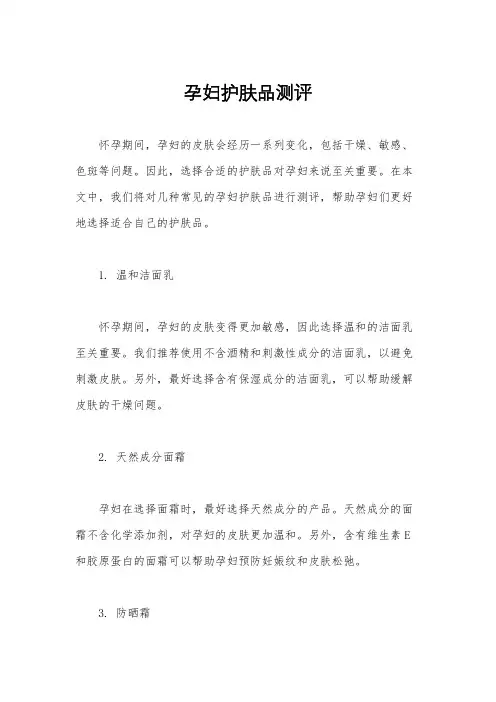 孕妇护肤品测评

怀孕期间，孕妇的皮肤会经历一系列变化，包括干燥、敏感、色斑等问题。因此，选择合适的护肤品对孕妇来说至关重要。在本文中，我们将对几种常见的孕妇护肤品进行测评，帮助孕妇们更好地选择适合自己的护肤品。

1. 温和洁面乳

怀孕期间，孕妇的皮肤变得更加敏感，因此选择温和的洁面乳至关重要。我们推荐使用不含酒精和刺激性成分的洁面乳，以避免刺激皮肤。另外，最好选择含有保湿成分的洁面乳，可以帮助缓解皮肤的干燥问题。

2. 天然成分面霜

孕妇在选择面霜时，最好选择天然成分的产品。天然成分的面霜不含化学添加剂，对孕妇的皮肤更加温和。另外，含有维生素E和胶原蛋白的面霜可以帮助孕妇预防妊娠纹和皮肤松弛。

3. 防晒霜